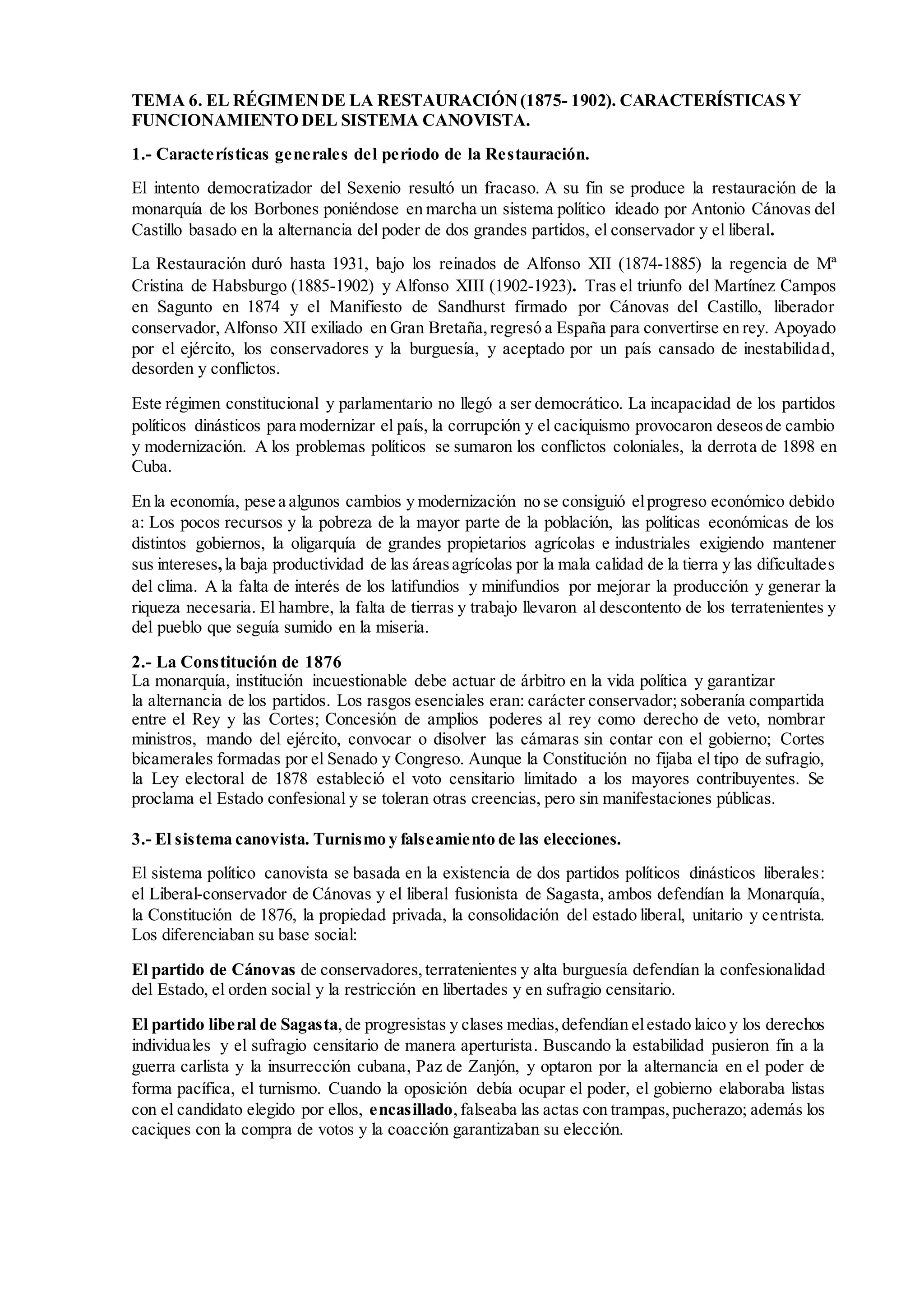 TEMA 6. EL RÉGIMEN DE LA RESTAURACIÓN (1875- 1902). CARACTERÍSTICAS Y FUNCIONAMIENTO DEL SISTEMA CANOVISTA.

1.- Características generales del periodo de la Restauración.

El intento democratizador del Sexenio resultó un fracaso. A su fin se produce la restauración de la monarquía de los Borbones poniéndose en marcha un sistema político ideado por Antonio Cánovas del Castillo basado en la alternancia del poder de dos grandes partidos, el conservador y el liberal.

La Restauración duró hasta 1931, bajo los reinados de Alfonso XII (1874-1885) la regencia de Mª Cristina de Habsburgo (1885-1902) y Alfonso XIII (1902-1923). Tras el triunfo del Martínez Campos en Sagunto en 1874 y el Manifiesto de Sandhurst firmado por Cánovas del Castillo, liberador conservador, Alfonso XII exiliado en Gran Bretaña, regresó a España para convertirse en rey. Apoyado por el ejército, los conservadores y la burguesía, y aceptado por un país cansado de inestabilidad, desorden y conflictos.

Este régimen constitucional y parlamentario no llegó a ser democrático. La incapacidad de los partidos políticos dinásticos para modernizar el país, la corrupción y el caciquismo provocaron deseos de cambio y modernización. A los problemas políticos se sumaron los conflictos coloniales, la derrota de 1898 en Cuba.

En la economía, pese a algunos cambios y modernización no se consiguió el progreso económico debido a: Los pocos recursos y la pobreza de la mayor parte de la población, las políticas económicas de los distintos gobiernos, la oligarquía de grandes propietarios agrícolas e industriales exigiendo mantener sus intereses, la baja productividad de las áreas agrícolas por la mala calidad de la tierra y las dificultades del clima. A la falta de interés de los latifundios y minifundios por mejorar la producción y generar la riqueza necesaria. El hambre, la falta de tierras y trabajo llevaron al descontento de los terratenientes y del pueblo que seguía sumido en la miseria.

2.- La Constitución de 1876
La monarquía, institución incuestionable debe actuar de árbitro en la vida política y garantizar la alternancia de los partidos. Los rasgos esenciales eran: carácter conservador; soberanía compartida entre el Rey y las Cortes; Concesión de amplios poderes al rey como derecho de veto, nombrar ministros, mando del ejército, convocar o disolver las cámaras sin contar con el gobierno; Cortes bicamerales formadas por el Senado y Congreso. Aunque la Constitución no fijaba el tipo de sufragio, la Ley electoral de 1878 estableció el voto censitario limitado a los mayores contribuyentes. Se proclama el Estado confesional y se toleran otras creencias, pero sin manifestaciones públicas.

3.- El sistema canovista. Turnismo y falseamiento de las elecciones.

El sistema político canovista se basada en la existencia de dos partidos políticos dinásticos liberales: el Liberal-conservador de Cánovas y el liberal fusionista de Sagasta, ambos defendían la Monarquía, la Constitución de 1876, la propiedad privada, la consolidación del estado liberal, unitario y centrista. Los diferenciaban su base social:

El partido de Cánovas de conservadores, terratenientes y alta burguesía defendían la confesionalidad del Estado, el orden social y la restricción en libertades y en sufragio censitario.

El partido liberal de Sagasta, de progresistas y clases medias, defendían el estado laico y los derechos individuales y el sufragio censitario de manera aperturista. Buscando la estabilidad pusieron fin a la guerra carlista y la insurrección cubana, Paz de Zanjón, y optaron por la alternancia en el poder de forma pacífica, el turnismo. Cuando la oposición debía ocupar el poder, el gobierno elaboraba listas con el candidato elegido por ellos, encasillado, falseaba las actas con trampas, pucherazo; además los caciques con la compra de votos y la coacción garantizaban su elección.